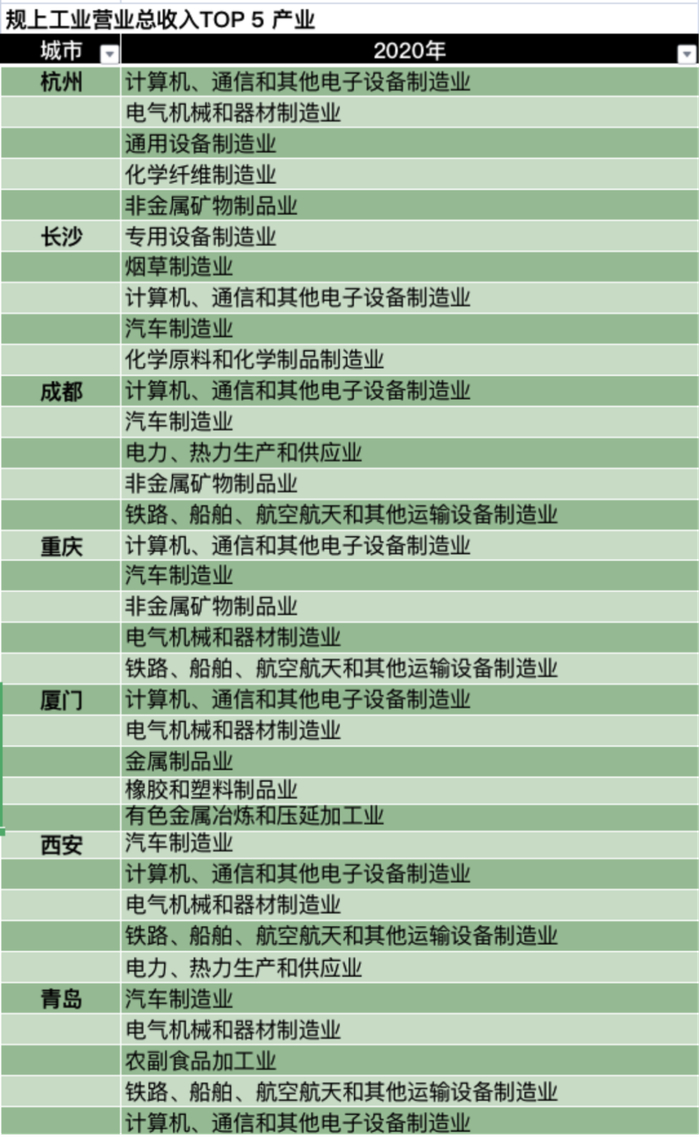 规上工业营业总收入TOP 5 产业

| 城市 | 2020年 |
|---|---|
| 杭州 | 计算机、通信和其他电子设备制造业 |
| | 电气机械和器材制造业 |
| | 通用设备制造业 |
| | 化学纤维制造业 |
| | 非金属矿物制品业 |
| 长沙 | 专用设备制造业 |
| | 烟草制造业 |
| | 计算机、通信和其他电子设备制造业 |
| | 汽车制造业 |
| | 化学原料和化学制品制造业 |
| 成都 | 计算机、通信和其他电子设备制造业 |
| | 汽车制造业 |
| | 电力、热力生产和供应业 |
| | 非金属矿物制品业 |
| | 铁路、船舶、航空航天和其他运输设备制造业 |
| 重庆 | 计算机、通信和其他电子设备制造业 |
| | 汽车制造业 |
| | 非金属矿物制品业 |
| | 电气机械和器材制造业 |
| | 铁路、船舶、航空航天和其他运输设备制造业 |
| 厦门 | 计算机、通信和其他电子设备制造业 |
| | 电气机械和器材制造业 |
| | 金属制品业 |
| | 橡胶和塑料制品业 |
| | 有色金属冶炼和压延加工业 |
| 西安 | 汽车制造业 |
| | 计算机、通信和其他电子设备制造业 |
| | 电气机械和器材制造业 |
| | 铁路、船舶、航空航天和其他运输设备制造业 |
| | 电力、热力生产和供应业 |
| 青岛 | 汽车制造业 |
| | 电气机械和器材制造业 |
| | 农副食品加工业 |
| | 铁路、船舶、航空航天和其他运输设备制造业 |
| | 计算机、通信和其他电子设备制造业 |